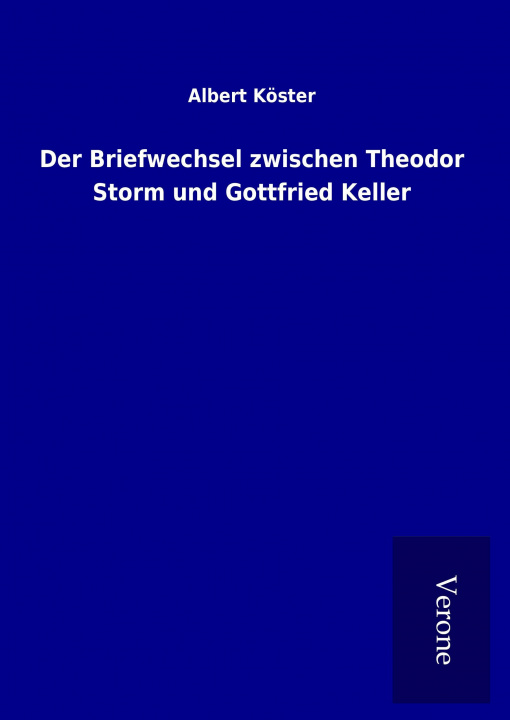 Albert Köster

Der Briefwechsel zwischen Theodor Storm und Gottfried Keller

Verone